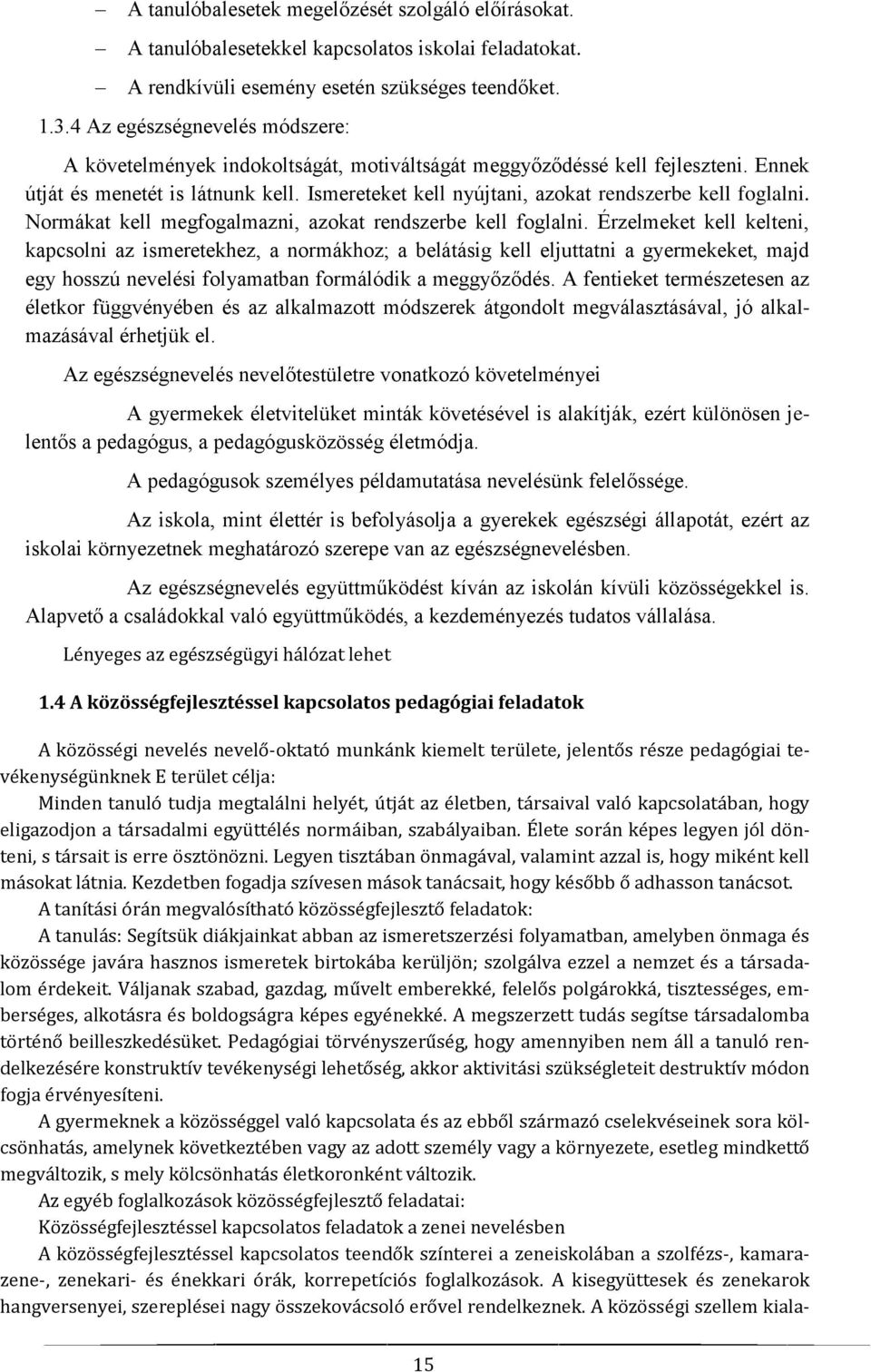 – A tanulóbalesetek megelőzését szolgáló előírásokat.

– A tanulóbalesetekkel kapcsolatos iskolai feladatokat.

– A rendkívüli esemény esetén szükséges teendőket.

1.3.4 Az egészségnevelés módszere:

A követelmények indokoltságát, motiváltságát meggyőződéssé kell fejleszteni. Ennek útját és menetét is látnunk kell. Ismereteket kell nyújtani, azokat rendszerbe kell foglalni. Normákat kell megfogalmazni, azokat rendszerbe kell foglalni. Érzelmeket kell kelteni, kapcsolni az ismeretekhez, a normákhoz; a belátásig kell eljuttatni a gyermekeket, majd egy hosszú nevelési folyamatban formálódik a meggyőződés. A fentieket természetesen az életkor függvényében és az alkalmazott módszerek átgondolt megválasztásával, jó alkalmazásával érhetjük el.

Az egészségnevelés nevelőtestületre vonatkozó követelményei

A gyermekek életvitelüket minták követésével is alakítják, ezért különösen jelentős a pedagógus, a pedagógusközösség életmódja.

A pedagógusok személyes példamutatása nevelésünk felelőssége.

Az iskola, mint élettér is befolyásolja a gyerekek egészségi állapotát, ezért az iskolai környezetnek meghatározó szerepe van az egészségnevelésben.

Az egészségnevelés együttműködést kíván az iskolán kívüli közösségekkel is. Alapvető a családokkal való együttműködés, a kezdeményezés tudatos vállalása.

Lényeges az egészségügyi hálózat lehet

1.4 A közösségfejlesztéssel kapcsolatos pedagógiai feladatok

A közösségi nevelés nevelő-oktató munkánk kiemelt területe, jelentős része pedagógiai tevékenységünknek E terület célja:

Minden tanuló tudja megtalálni helyét, útját az életben, társaival való kapcsolatában, hogy eligazodjon a társadalmi együttélés normáiban, szabályaiban. Élete során képes legyen jól dönteni, s társait is erre ösztönözni. Legyen tisztában önmagával, valamint azzal is, hogy miként kell másokat látnia. Kezdetben fogadja szívesen mások tanácsait, hogy később ő adhasson tanácsot.

A tanítási órán megvalósítható közösségfejlesztő feladatok:

A tanulás: Segítsük diákjainkat abban az ismeretszerzési folyamatban, amelyben önmaga és közössége javára hasznos ismeretek birtokába kerüljön; szolgálva ezzel a nemzet és a társadalom érdekeit. Váljanak szabad, gazdag, művelt emberekké, felelős polgárokká, tisztességes, emberséges, alkotásra és boldogságra képes egyénekké. A megszerzett tudás segítse társadalomba történő beilleszkedésüket. Pedagógiai törvényszerűség, hogy amennyiben nem áll a tanuló rendelkezésére konstruktív tevékenységi lehetőség, akkor aktivitási szükségleteit destruktív módon fogja érvényesíteni.

A gyermeknek a közösséggel való kapcsolata és az ebből származó cselekvéseinek sora kölcsönhatás, amelynek következtében vagy az adott személy vagy a környezete, esetleg mindkettő megváltozik, s mely kölcsönhatás életkoronként változik.

Az egyéb foglalkozások közösségfejlesztő feladatai:

Közösségfejlesztéssel kapcsolatos feladatok a zenei nevelésben

A közösségfejlesztéssel kapcsolatos teendők színterei a zeneiskolában a szolfézs-, kamarazene-, zenekari- és énekkari órák, korrepetíciós foglalkozások. A kisegyüttesek és zenekarok hangversenyei, szereplései nagy összekovácsoló erővel rendelkeznek. A közösségi szellem kiala-

15